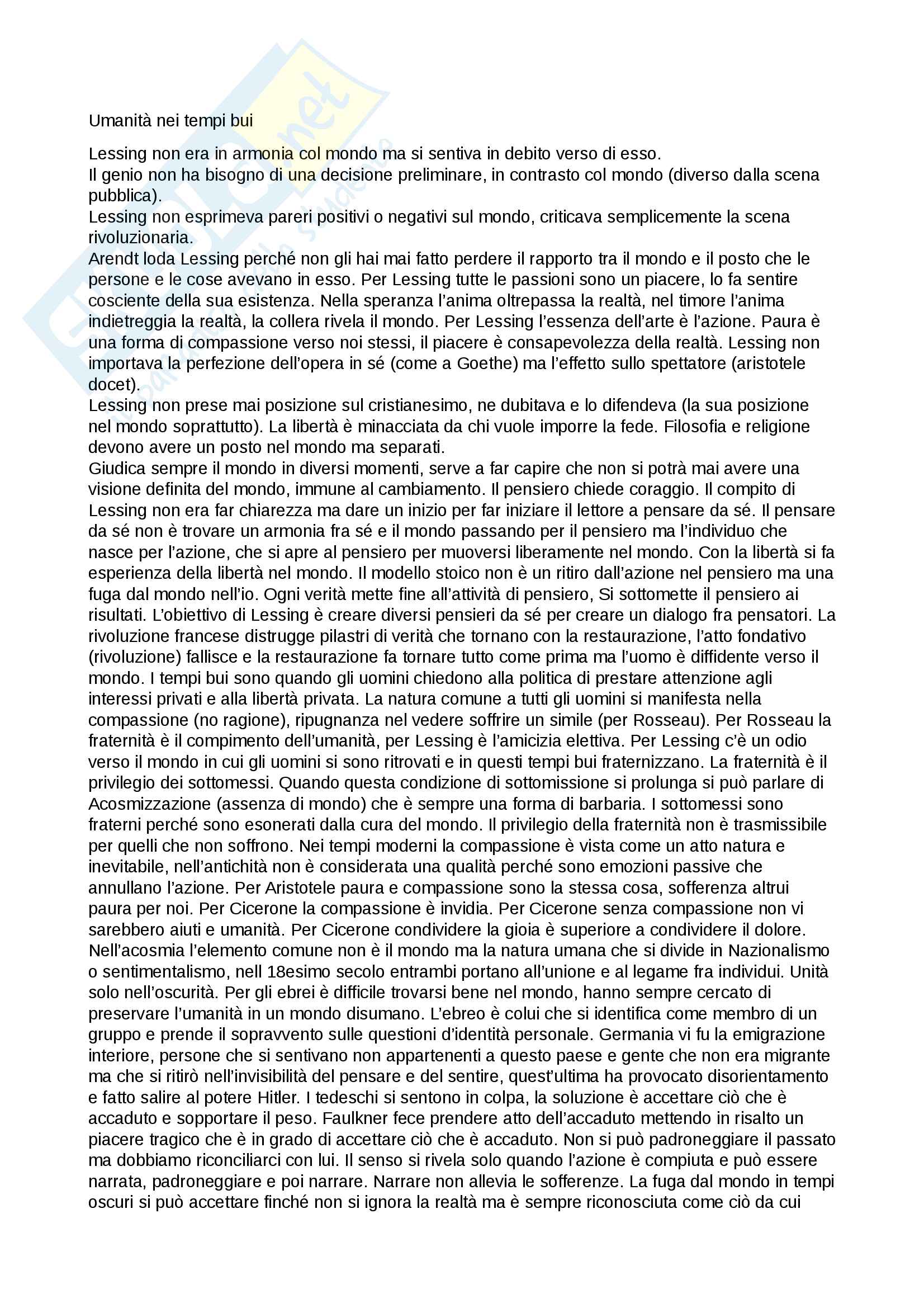 Umanità nei tempi bui

Lessing non era in armonia col mondo ma si sentiva in debito verso di esso.
Il genio non ha bisogno di una decisione preliminare, in contrasto col mondo (diverso dalla scena pubblica).
Lessing non esprimeva pareri positivi o negativi sul mondo, criticava semplicemente la scena rivoluzionaria.
Arendt loda Lessing perché non gli hai mai fatto perdere il rapporto tra il mondo e il posto che le persone e le cose avevano in esso. Per Lessing tutte le passioni sono un piacere, lo fa sentire cosciente della sua esistenza. Nella speranza l'anima oltrepassa la realtà, nel timore l'anima indietreggia la realtà, la collera rivela il mondo. Per Lessing l'essenza dell'arte è l'azione. Paura è una forma di compassione verso noi stessi, il piacere è consapevolezza della realtà. Lessing non importava la perfezione dell'opera in sé (come a Goethe) ma l'effetto sullo spettatore (aristotele docet).
Lessing non prese mai posizione sul cristianesimo, ne dubitava e lo difendeva (la sua posizione nel mondo soprattutto). La libertà è minacciata da chi vuole imporre la fede. Filosofia e religione devono avere un posto nel mondo ma separati.
Giudica sempre il mondo in diversi momenti, serve a far capire che non si potrà mai avere una visione definita del mondo, immune al cambiamento. Il pensiero chiede coraggio. Il compito di Lessing non era far chiarezza ma dare un inizio per far iniziare il lettore a pensare da sé. Il pensare da sé non è trovare un armonia fra sé e il mondo passando per il pensiero ma l'individuo che nasce per l'azione, che si apre al pensiero per muoversi liberamente nel mondo. Con la libertà si fa esperienza della libertà nel mondo. Il modello stoico non è un ritiro dall'azione nel pensiero ma una fuga dal mondo nell'io. Ogni verità mette fine all'attività di pensiero, Si sottomette il pensiero ai risultati. L'obiettivo di Lessing è creare diversi pensieri da sé per creare un dialogo fra pensatori. La rivoluzione francese distrugge pilastri di verità che tornano con la restaurazione, l'atto fondativo (rivoluzione) fallisce e la restaurazione fa tornare tutto come prima ma l'uomo è diffidente verso il mondo. I tempi bui sono quando gli uomini chiedono alla politica di prestare attenzione agli interessi privati e alla libertà privata. La natura comune a tutti gli uomini si manifesta nella compassione (no ragione), ripugnanza nel vedere soffrire un simile (per Rosseau). Per Rosseau la fraternità è il compimento dell'umanità, per Lessing è l'amicizia elettiva. Per Lessing c'è un odio verso il mondo in cui gli uomini si sono ritrovati e in questi tempi bui fraternizzano. La fraternità è il privilegio dei sottomessi. Quando questa condizione di sottomissione si prolunga si può parlare di Acosmizzazione (assenza di mondo) che è sempre una forma di barbaria. I sottomessi sono fraterni perché sono esonerati dalla cura del mondo. Il privilegio della fraternità non è trasmissibile per quelli che non soffrono. Nei tempi moderni la compassione è vista come un atto natura e inevitabile, nell'antichità non è considerata una qualità perché sono emozioni passive che annullano l'azione. Per Aristotele paura e compassione sono la stessa cosa, sofferenza altrui paura per noi. Per Cicerone la compassione è invidia. Per Cicerone senza compassione non vi sarebbero aiuti e umanità. Per Cicerone condividere la gioia è superiore a condividere il dolore. Nell'acosmia l'elemento comune non è il mondo ma la natura umana che si divide in Nazionalismo o sentimentalismo, nell 18esimo secolo entrambi portano all'unione e al legame fra individui. Unità solo nell'oscurità. Per gli ebrei è difficile trovarsi bene nel mondo, hanno sempre cercato di preservare l'umanità in un mondo disumano. L'ebreo è colui che si identifica come membro di un gruppo e prende il sopravvento sulle questioni d'identità personale. Germania vi fu la emigrazione interiore, persone che si sentivano non appartenenti a questo paese e gente che non era migrante ma che si ritirò nell'invisibilità del pensare e del sentire, quest'ultima ha provocato disorientamento e fatto salire al potere Hitler. I tedeschi si sentono in colpa, la soluzione è accettare ciò che è accaduto e sopportare il peso. Faulkner fece prendere atto dell'accaduto mettendo in risalto un piacere tragico che è in grado di accettare ciò che è accaduto. Non si può padroneggiare il passato ma dobbiamo riconciliarci con lui. Il senso si rivela solo quando l'azione è compiuta e può essere narrata, padroneggiare e poi narrare. Narrare non allevia le sofferenze. La fuga dal mondo in tempi oscuri si può accettare finché non si ignora la realtà ma è sempre riconosciuta come ciò da cui